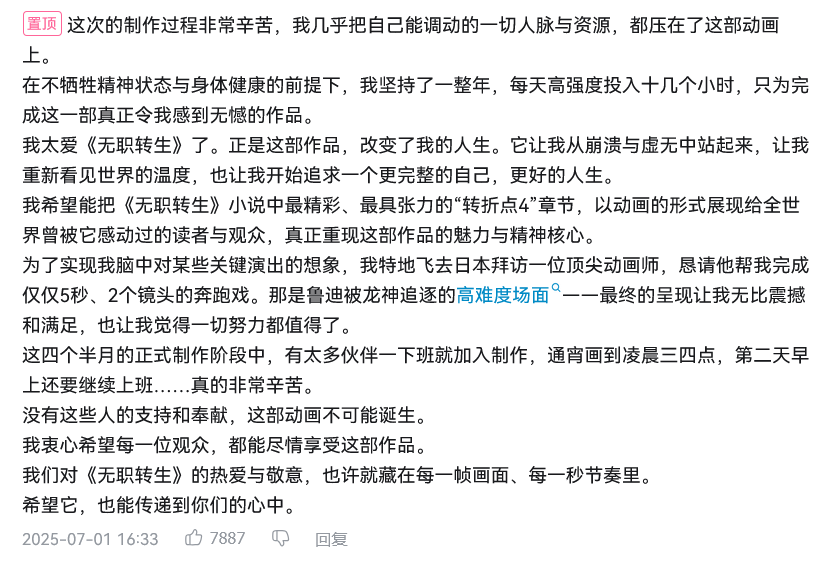 置顶 这次的制作过程非常辛苦，我几乎把自己能调动的一切人脉与资源，都压在了这部动画上。
在不牺牲精神状态与身体健康的前提下，我坚持了一整年，每天高强度投入十几个小时，只为完成这一部真正令我感到无憾的作品。
我太爱《无职转生》了。正是这部作品，改变了我的人生。它让我从崩溃与虚无中站起来，让我重新看见世界的温度，也让我开始追求一个更完整的自己，更好的人生。
我希望能把《无职转生》小说中最精彩、最具张力的“转折点4”章节，以动画的形式展现给全世界曾被它感动过的读者与观众，真正重现这部作品的魅力与精神核心。
为了实现我脑中对某些关键演出的想象，我特地飞去日本拜访一位顶尖动画师，恳请他帮我完成仅仅5秒、2个镜头的奔跑戏。那是鲁迪被龙神追逐的高难度场面——最终的呈现让我无比震撼和满足，也让我觉得一切努力都值得了。
这四个半月的正式制作阶段中，有太多伙伴一下班就加入制作，通宵画到凌晨三四点，第二天早上还要继续上班……真的非常辛苦。
没有这些人的支持和奉献，这部动画不可能诞生。
我衷心希望每一位观众，都能尽情享受这部作品。
我们对《无职转生》的热爱与敬意，也许就藏在每一帧画面、每一秒节奏里。
希望它，也能传递到你们的心中。
2025-07-01 16:33 7887 回复